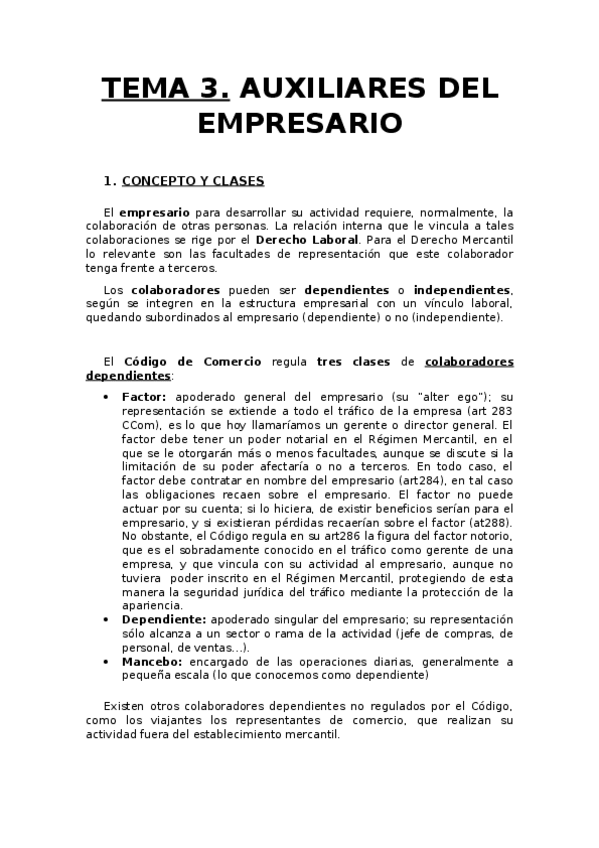 TEMA 3. AUXILIARES DEL EMPRESARIO

1. CONCEPTO Y CLASES

El empresario para desarrollar su actividad requiere, normalmente, la colaboración de otras personas. La relación interna que le vincula a tales colaboraciones se rige por el Derecho Laboral. Para el Derecho Mercantil lo relevante son las facultades de representación que este colaborador tenga frente a terceros.

Los colaboradores pueden ser dependientes o independientes, según se integren en la estructura empresarial con un vínculo laboral, quedando subordinados al empresario (dependiente) o no (independiente).

El Código de Comercio regula tres clases de colaboradores dependientes:

• Factor: apoderado general del empresario (su "alter ego"); su representación se extiende a todo el tráfico de la empresa (art 283 CCom), es lo que hoy llamaríamos un gerente o director general. El factor debe tener un poder notarial en el Régimen Mercantil, en el que se le otorgarán más o menos facultades, aunque se discute si la limitación de su poder afectaría o no a terceros. En todo caso, el factor debe contratar en nombre del empresario (art284), en tal caso las obligaciones recaen sobre el empresario. El factor no puede actuar por su cuenta; si lo hiciera, de existir beneficios serían para el empresario, y si existieran pérdidas recaerían sobre el factor (at288). No obstante, el Código regula en su art286 la figura del factor notorio, que es el sobradamente conocido en el tráfico como gerente de una empresa, y que vincula con su actividad al empresario, aunque no tuviera poder inscrito en el Régimen Mercantil, protegiendo de esta manera la seguridad jurídica del tráfico mediante la protección de la apariencia.
• Dependiente: apoderado singular del empresario; su representación sólo alcanza a un sector o rama de la actividad (jefe de compras, de personal, de ventas...).
• Mancebo: encargado de las operaciones diarias, generalmente a pequeña escala (lo que conocemos como dependiente)

Existen otros colaboradores dependientes no regulados por el Código, como los viajantes los representantes de comercio, que realizan su actividad fuera del establecimiento mercantil.